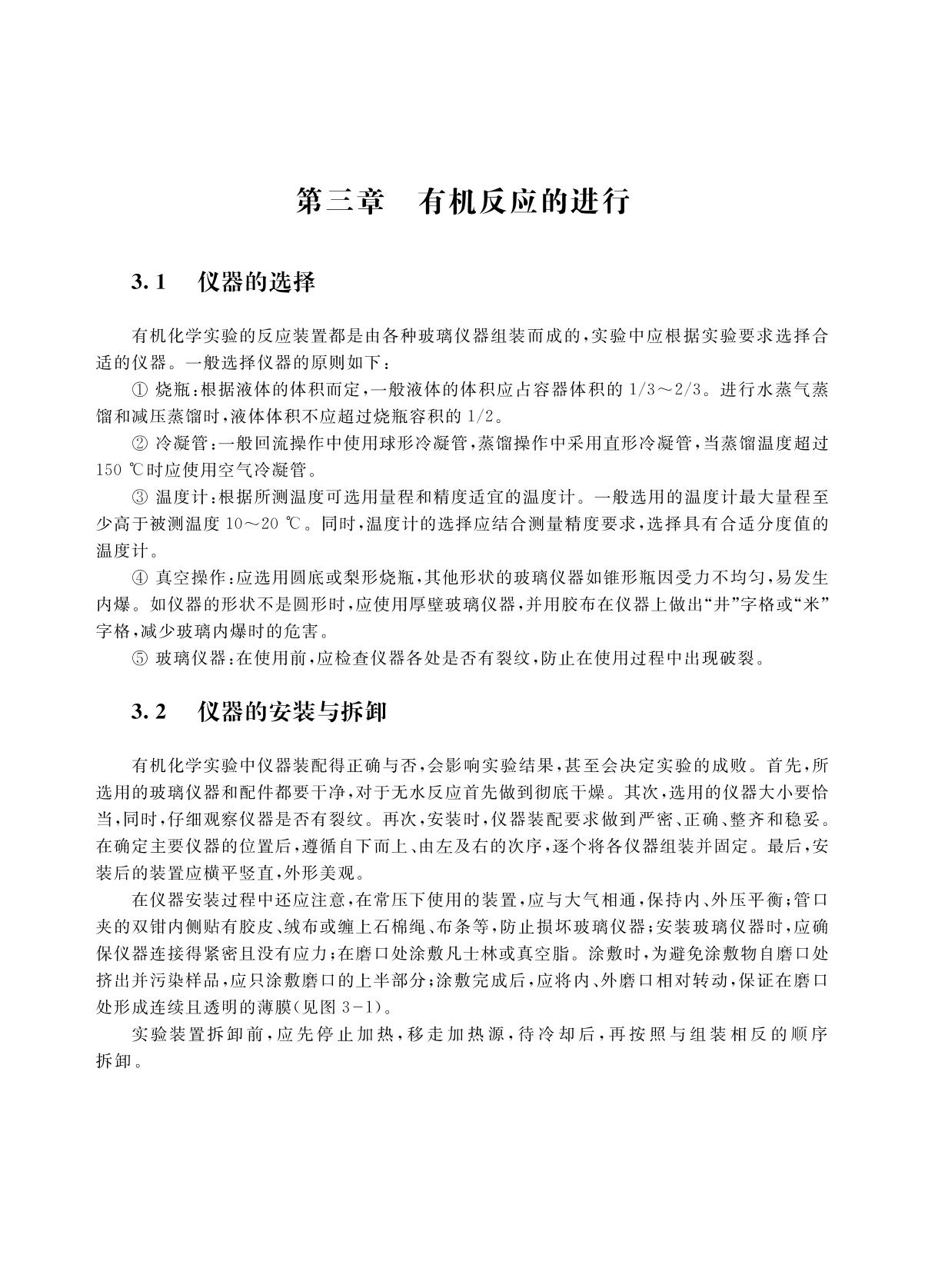 第三章　有机反应的进行

3.1　仪器的选择

有机化学实验的反应装置都是由各种玻璃仪器组装而成的，实验中应根据实验要求选择合适的仪器。一般选择仪器的原则如下：

① 烧瓶：根据液体的体积而定，一般液体的体积应占容器体积的 1/3～2/3。进行水蒸气蒸馏和减压蒸馏时，液体体积不应超过烧瓶容积的 1/2。

② 冷凝管：一般回流操作中使用球形冷凝管，蒸馏操作中采用直形冷凝管，当蒸馏温度超过 150 ℃时应使用空气冷凝管。

③ 温度计：根据所测温度可选用量程和精度适宜的温度计。一般选用的温度计最大量程至少高于被测温度 10～20 ℃。同时，温度计的选择应结合测量精度要求，选择具有合适分度值的温度计。

④ 真空操作：应选用圆底或梨形烧瓶，其他形状的玻璃仪器如锥形瓶因受力不均匀，易发生内爆。如仪器的形状不是圆形时，应使用厚壁玻璃仪器，并用胶布在仪器上做出“井”字格或“米”字格，减少玻璃内爆时的危害。

⑤ 玻璃仪器：在使用前，应检查仪器各处是否有裂纹，防止在使用过程中出现破裂。

3.2　仪器的安装与拆卸

有机化学实验中仪器装配得正确与否，会影响实验结果，甚至会决定实验的成败。首先，所选用的玻璃仪器和配件都要干净，对于无水反应首先做到彻底干燥。其次，选用的仪器大小要恰当，同时，仔细观察仪器是否有裂纹。再次，安装时，仪器装配要求做到严密、正确、整齐和稳妥。在确定主要仪器的位置后，遵循自下而上、由左及右的次序，逐个将各仪器组装并固定。最后，安装后的装置应横平竖直，外形美观。

在仪器安装过程中还应注意，在常压下使用的装置，应与大气相通，保持内、外压平衡；管口夹的双钳内侧贴有胶皮、绒布或缠上石棉绳、布条等，防止损坏玻璃仪器；安装玻璃仪器时，应确保仪器连接得紧密且没有应力；在磨口处涂敷凡士林或真空脂。涂敷时，为避免涂敷物自磨口处挤出并污染样品，应只涂敷磨口的上半部分；涂敷完成后，应将内、外磨口相对转动，保证在磨口处形成连续且透明的薄膜(见图 3-1)。

实验装置拆卸前，应先停止加热，移走加热源，待冷却后，再按照与组装相反的顺序拆卸。